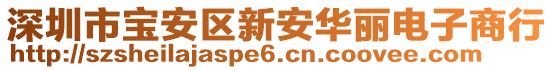 深圳市宝安区新安华丽电子商行
http://szsheilajaspe6.cn.coovee.com